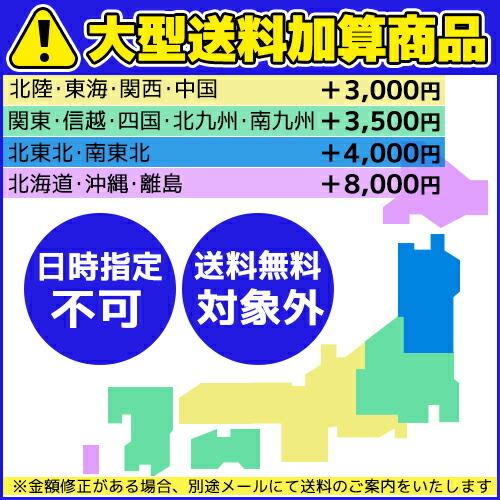 大型送料加算商品

| 北陸・東海・関西・中国 | ＋3,000円 |
|---|---|
| 関東・信越・四国・北九州・南九州 | ＋3,500円 |
| 北東北・南東北 | ＋4,000円 |
| 北海道・沖縄・離島 | ＋8,000円 |

日時指定 不可

送料無料 対象外

※金額修正がある場合、別途メールにて送料のご案内をいたします